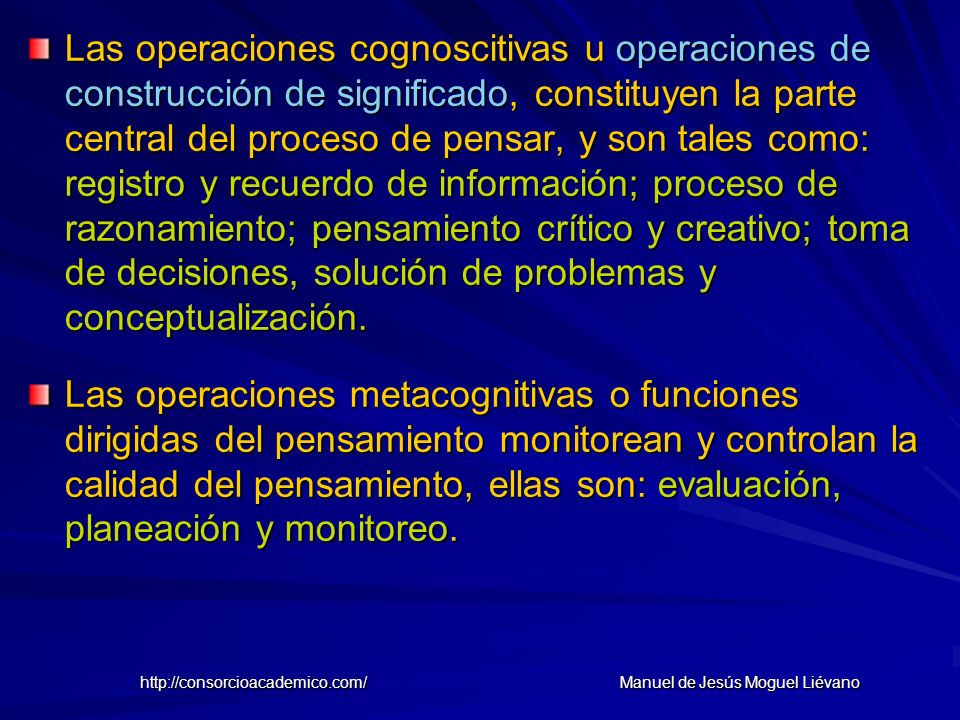 Las operaciones cognoscitivas u operaciones de construcción de significado, constituyen la parte central del proceso de pensar, y son tales como: registro y recuerdo de información; proceso de razonamiento; pensamiento crítico y creativo; toma de decisiones, solución de problemas y conceptualización.

Las operaciones metacognitivas o funciones dirigidas del pensamiento monitorean y controlan la calidad del pensamiento, ellas son: evaluación, planeación y monitoreo.

http://consorcioacademico.com/

Manuel de Jesús Moguel Liévano